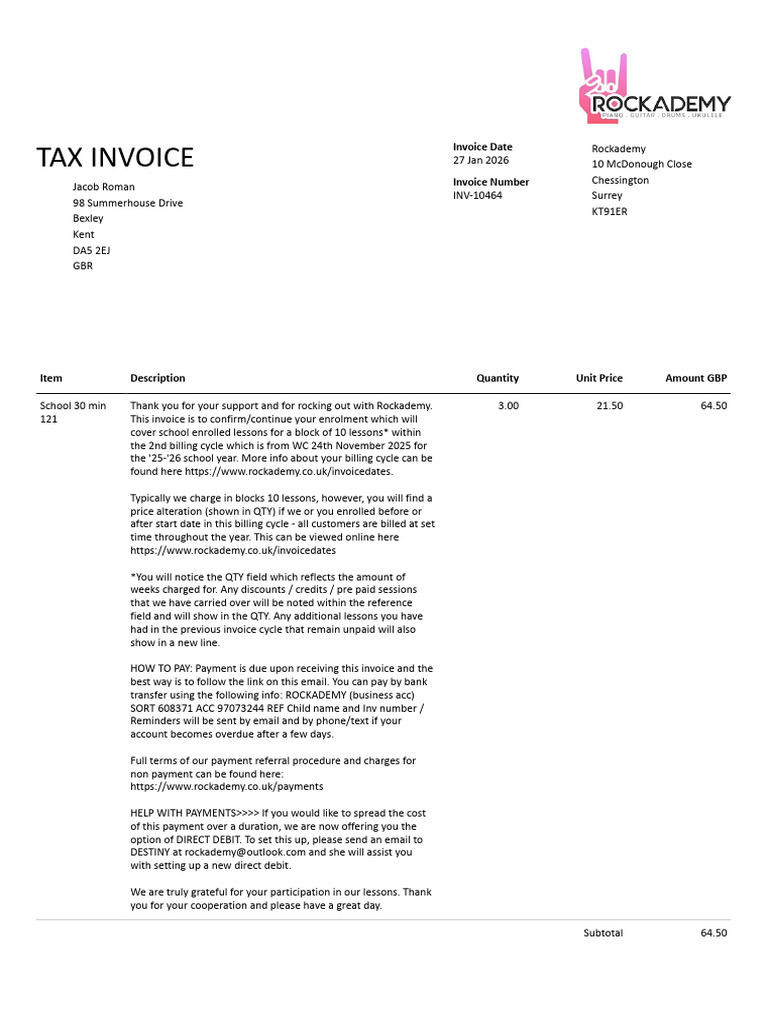 ROCKADEMY
PIANO . GUITAR . DRUMS . UKULELE

TAX INVOICE

Jacob Roman
98 Summerhouse Drive
Bexley
Kent
DA5 2EJ
GBR

Invoice Date
27 Jan 2026

Invoice Number
INV-10464

Rockademy
10 McDonough Close
Chessington
Surrey
KT91ER

| Item | Description | Quantity | Unit Price | Amount GBP |
|---|---|---|---|---|
| School 30 min 121 | Thank you for your support and for rocking out with Rockademy. This invoice is to confirm/continue your enrolment which will cover school enrolled lessons for a block of 10 lessons* within the 2nd billing cycle which is from WC 24th November 2025 for the '25-'26 school year. More info about your billing cycle can be found here https://www.rockademy.co.uk/invoicedates. Typically we charge in blocks 10 lessons, however, you will find a price alteration (shown in QTY) if we or you enrolled before or after start date in this billing cycle - all customers are billed at set time throughout the year. This can be viewed online here https://www.rockademy.co.uk/invoicedates *You will notice the QTY field which reflects the amount of weeks charged for. Any discounts / credits / pre paid sessions that we have carried over will be noted within the reference field and will show in the QTY. Any additional lessons you have had in the previous invoice cycle that remain unpaid will also show in a new line. HOW TO PAY: Payment is due upon receiving this invoice and the best way is to follow the link on this email. You can pay by bank transfer using the following info: ROCKADEMY (business acc) SORT 608371 ACC 97073244 REF Child name and Inv number / Reminders will be sent by email and by phone/text if your account becomes overdue after a few days. Full terms of our payment referral procedure and charges for non payment can be found here: https://www.rockademy.co.uk/payments HELP WITH PAYMENTS>>>> If you would like to spread the cost of this payment over a duration, we are now offering you the option of DIRECT DEBIT. To set this up, please send an email to DESTINY at rockademy@outlook.com and she will assist you with setting up a new direct debit. We are truly grateful for your participation in our lessons. Thank you for your cooperation and please have a great day. | 3.00 | 21.50 | 64.50 |

Subtotal 64.50